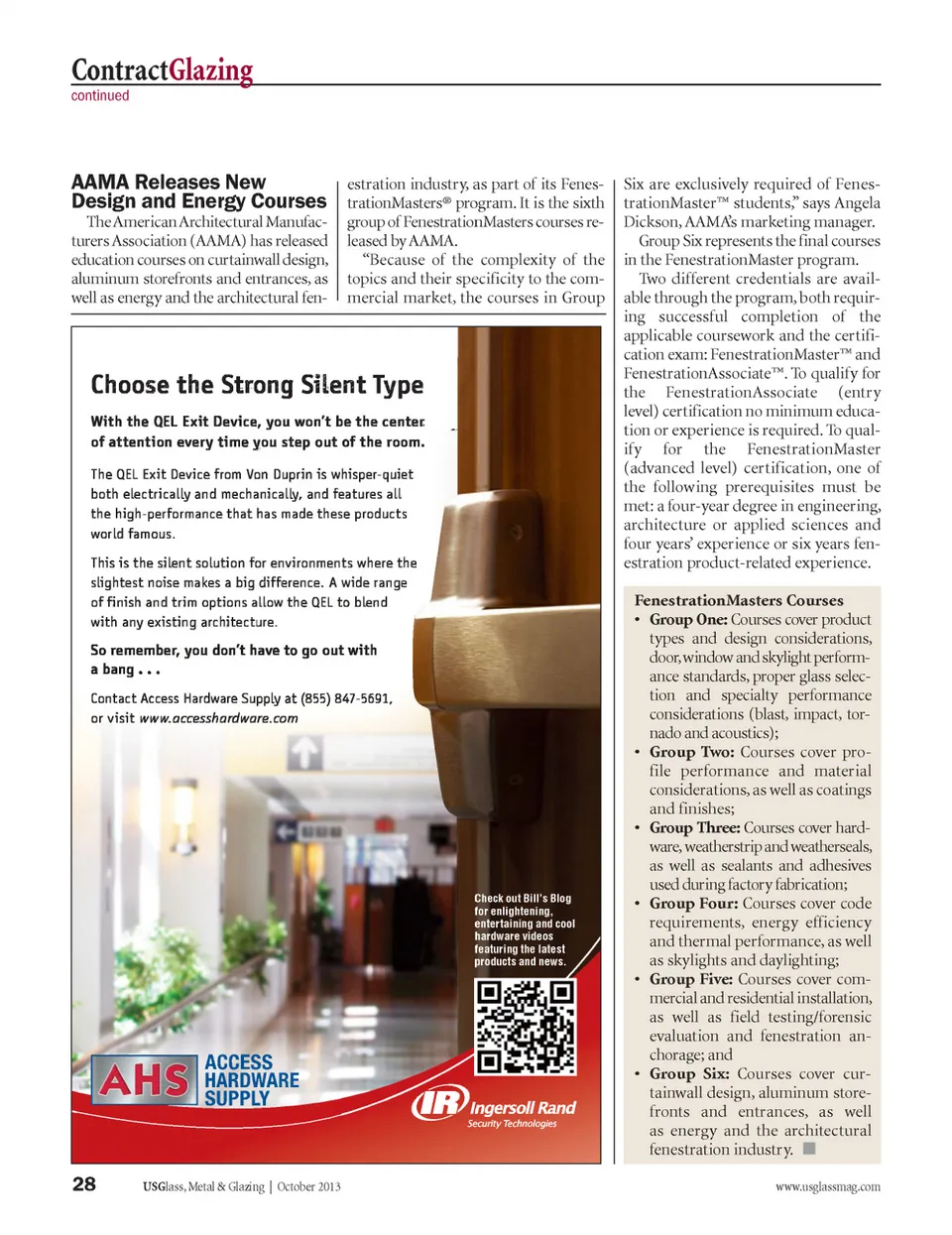 ContractGlazing
continued

AAMA Releases New Design and Energy Courses

The American Architectural Manufacturers Association (AAMA) has released education courses on curtainwall design, aluminum storefronts and entrances, as well as energy and the architectural fenestration industry, as part of its FenestrationMasters® program. It is the sixth group of FenestrationMasters courses released by AAMA.

"Because of the complexity of the topics and their specificity to the commercial market, the courses in Group Six are exclusively required of FenestrationMaster™ students," says Angela Dickson, AAMA's marketing manager.

Group Six represents the final courses in the FenestrationMaster program.

Two different credentials are available through the program, both requiring successful completion of the applicable coursework and the certification exam: FenestrationMaster™ and FenestrationAssociate™. To qualify for the FenestrationAssociate (entry level) certification no minimum education or experience is required. To qualify for the FenestrationMaster (advanced level) certification, one of the following prerequisites must be met: a four-year degree in engineering, architecture or applied sciences and four years' experience or six years fenestration product-related experience.

FenestrationMasters Courses
• Group One: Courses cover product types and design considerations, door, window and skylight performance standards, proper glass selection and specialty performance considerations (blast, impact, tornado and acoustics);
• Group Two: Courses cover profile performance and material considerations, as well as coatings and finishes;
• Group Three: Courses cover hardware, weatherstrip and weatherseals, as well as sealants and adhesives used during factory fabrication;
• Group Four: Courses cover code requirements, energy efficiency and thermal performance, as well as skylights and daylighting;
• Group Five: Courses cover commercial and residential installation, as well as field testing/forensic evaluation and fenestration anchorage; and
• Group Six: Courses cover curtainwall design, aluminum storefronts and entrances, as well as energy and the architectural fenestration industry.

Choose the Strong Silent Type

With the QEL Exit Device, you won't be the center of attention every time you step out of the room.

The QEL Exit Device from Von Duprin is whisper-quiet both electrically and mechanically, and features all the high-performance that has made these products world famous.

This is the silent solution for environments where the slightest noise makes a big difference. A wide range of finish and trim options allow the QEL to blend with any existing architecture.

So remember, you don't have to go out with a bang . . .

Contact Access Hardware Supply at (855) 847-5691, or visit www.accesshardware.com

Check out Bill's Blog for enlightening, entertaining and cool hardware videos featuring the latest products and news.

AHS ACCESS HARDWARE SUPPLY

IR Ingersoll Rand Security Technologies

28 USGlass, Metal & Glazing | October 2013 www.usglassmag.com